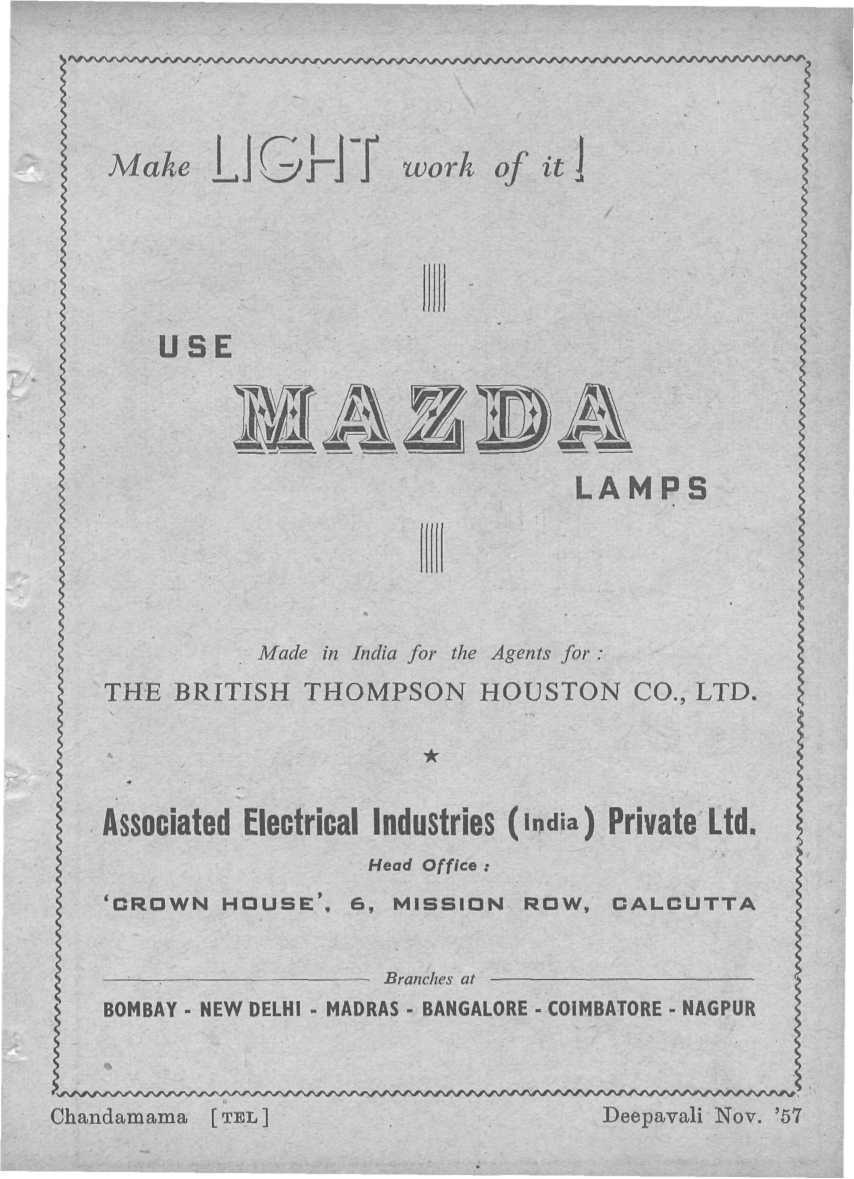 Make LIGHT work of it!

USE

MAZDA

LAMPS

Made in India for the Agents for :
THE BRITISH THOMPSON HOUSTON CO., LTD.

★

Associated Electrical Industries (India) Private Ltd.
Head Office :
'CROWN HOUSE', 6, MISSION ROW, CALCUTTA

Branches at
BOMBAY - NEW DELHI - MADRAS - BANGALORE - COIMBATORE - NAGPUR

Chandamama [TEL] Deepavali Nov. '57